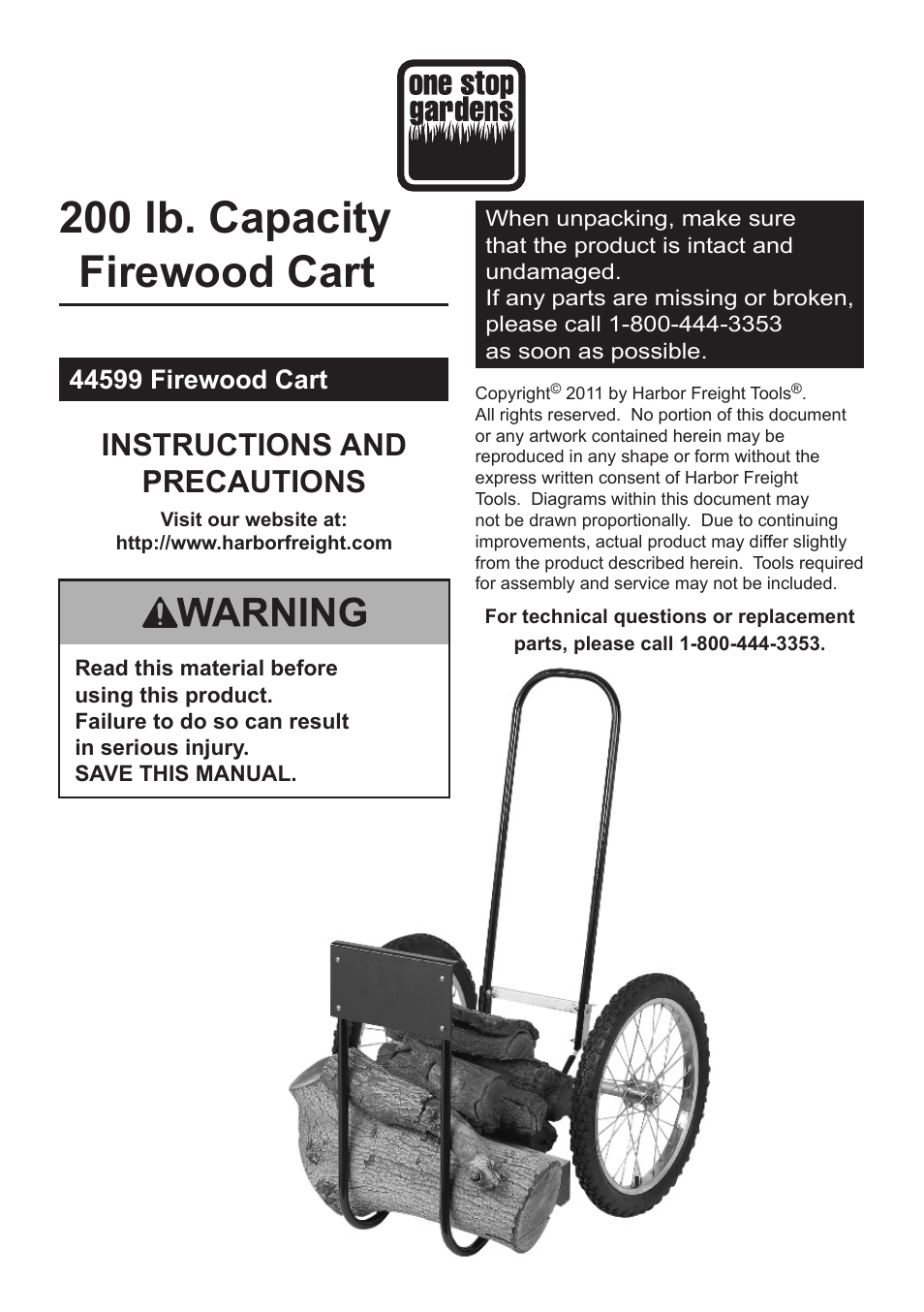 one stop gardens

200 lb. Capacity Firewood Cart

44599 Firewood Cart

INSTRUCTIONS AND PRECAUTIONS

Visit our website at: http://www.harborfreight.com

WARNING

Read this material before using this product.
Failure to do so can result in serious injury.
SAVE THIS MANUAL.

When unpacking, make sure that the product is intact and undamaged.
If any parts are missing or broken, please call 1-800-444-3353 as soon as possible.

Copyright© 2011 by Harbor Freight Tools®. All rights reserved. No portion of this document or any artwork contained herein may be reproduced in any shape or form without the express written consent of Harbor Freight Tools. Diagrams within this document may not be drawn proportionally. Due to continuing improvements, actual product may differ slightly from the product described herein. Tools required for assembly and service may not be included.

For technical questions or replacement parts, please call 1-800-444-3353.